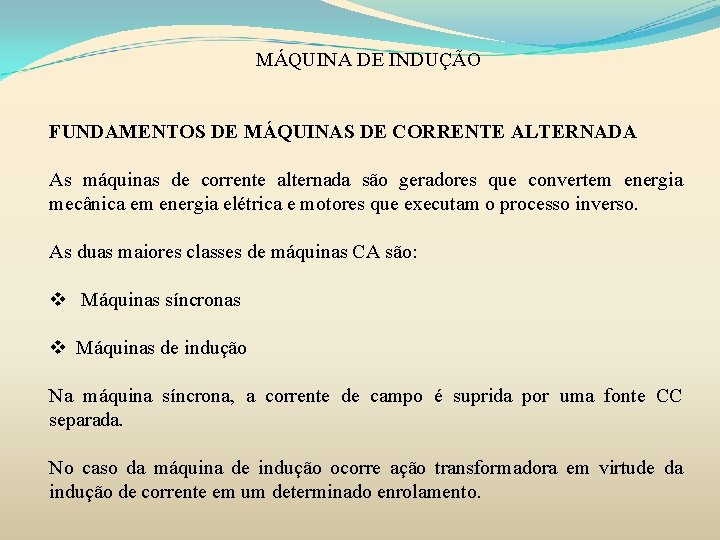 MÁQUINA DE INDUÇÃO

FUNDAMENTOS DE MÁQUINAS DE CORRENTE ALTERNADA

As máquinas de corrente alternada são geradores que convertem energia mecânica em energia elétrica e motores que executam o processo inverso.

As duas maiores classes de máquinas CA são:

❖ Máquinas síncronas

❖ Máquinas de indução

Na máquina síncrona, a corrente de campo é suprida por uma fonte CC separada.

No caso da máquina de indução ocorre ação transformadora em virtude da indução de corrente em um determinado enrolamento.